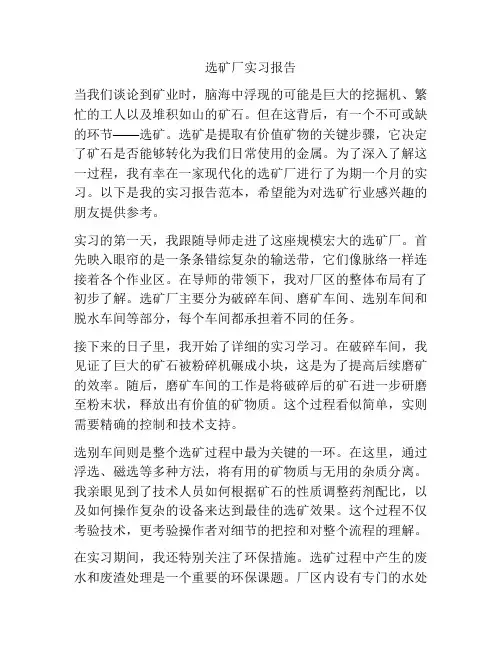 选矿厂实习报告

当我们谈论到矿业时，脑海中浮现的可能是巨大的挖掘机、繁忙的工人以及堆积如山的矿石。但在这背后，有一个不可或缺的环节——选矿。选矿是提取有价值矿物的关键步骤，它决定了矿石是否能够转化为我们日常使用的金属。为了深入了解这一过程，我有幸在一家现代化的选矿厂进行了为期一个月的实习。以下是我的实习报告范本，希望能为对选矿行业感兴趣的朋友提供参考。

实习的第一天，我跟随导师走进了这座规模宏大的选矿厂。首先映入眼帘的是一条条错综复杂的输送带，它们像脉络一样连接着各个作业区。在导师的带领下，我对厂区的整体布局有了初步了解。选矿厂主要分为破碎车间、磨矿车间、选别车间和脱水车间等部分，每个车间都承担着不同的任务。

接下来的日子里，我开始了详细的实习学习。在破碎车间，我见证了巨大的矿石被粉碎机碾成小块，这是为了提高后续磨矿的效率。随后，磨矿车间的工作是将破碎后的矿石进一步研磨至粉末状，释放出有价值的矿物质。这个过程看似简单，实则需要精确的控制和技术支持。

选别车间则是整个选矿过程中最为关键的一环。在这里，通过浮选、磁选等多种方法，将有用的矿物质与无用的杂质分离。我亲眼见到了技术人员如何根据矿石的性质调整药剂配比，以及如何操作复杂的设备来达到最佳的选矿效果。这个过程不仅考验技术，更考验操作者对细节的把控和对整个流程的理解。

在实习期间，我还特别关注了环保措施。选矿过程中产生的废水和废渣处理是一个重要的环保课题。厂区内设有专门的水处